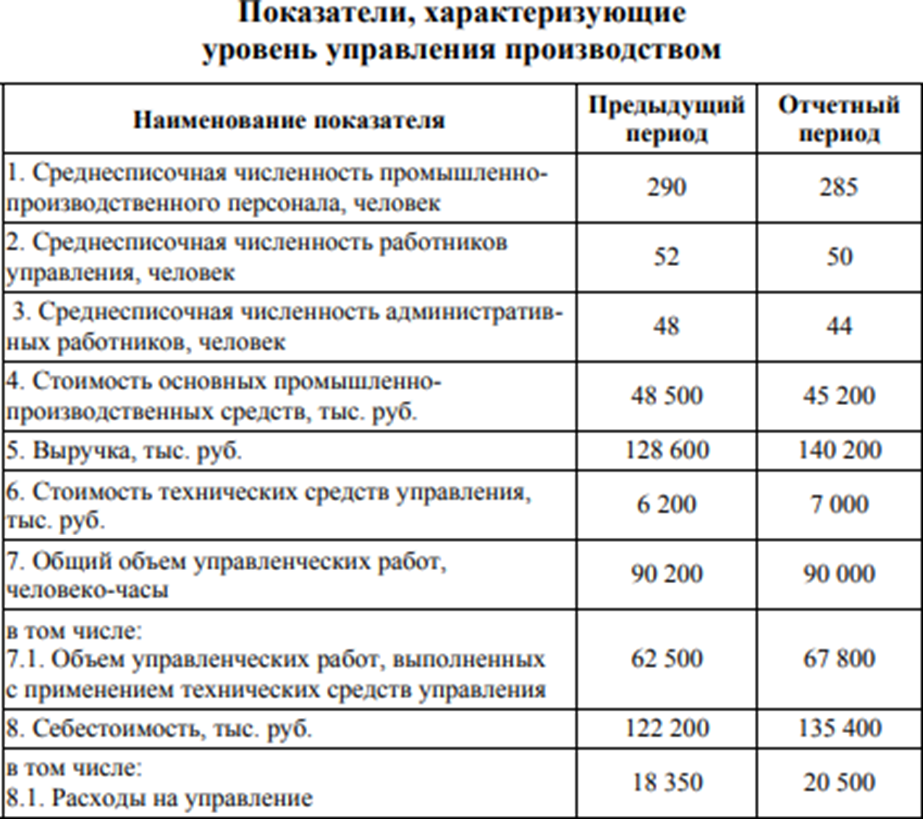 Показатели, характеризующие уровень управления производством

| Наименование показателя | Предыдущий период | Отчетный период |
|---|---|---|
| 1. Среднесписочная численность промышленно-производственного персонала, человек | 290 | 285 |
| 2. Среднесписочная численность работников управления, человек | 52 | 50 |
| 3. Среднесписочная численность административных работников, человек | 48 | 44 |
| 4. Стоимость основных промышленно-производственных средств, тыс. руб. | 48 500 | 45 200 |
| 5. Выручка, тыс. руб. | 128 600 | 140 200 |
| 6. Стоимость технических средств управления, тыс. руб. | 6 200 | 7 000 |
| 7. Общий объем управленческих работ, человеко-часы | 90 200 | 90 000 |
| в том числе: 7.1. Объем управленческих работ, выполненных с применением технических средств управления | 62 500 | 67 800 |
| 8. Себестоимость, тыс. руб. | 122 200 | 135 400 |
| в том числе: 8.1. Расходы на управление | 18 350 | 20 500 |